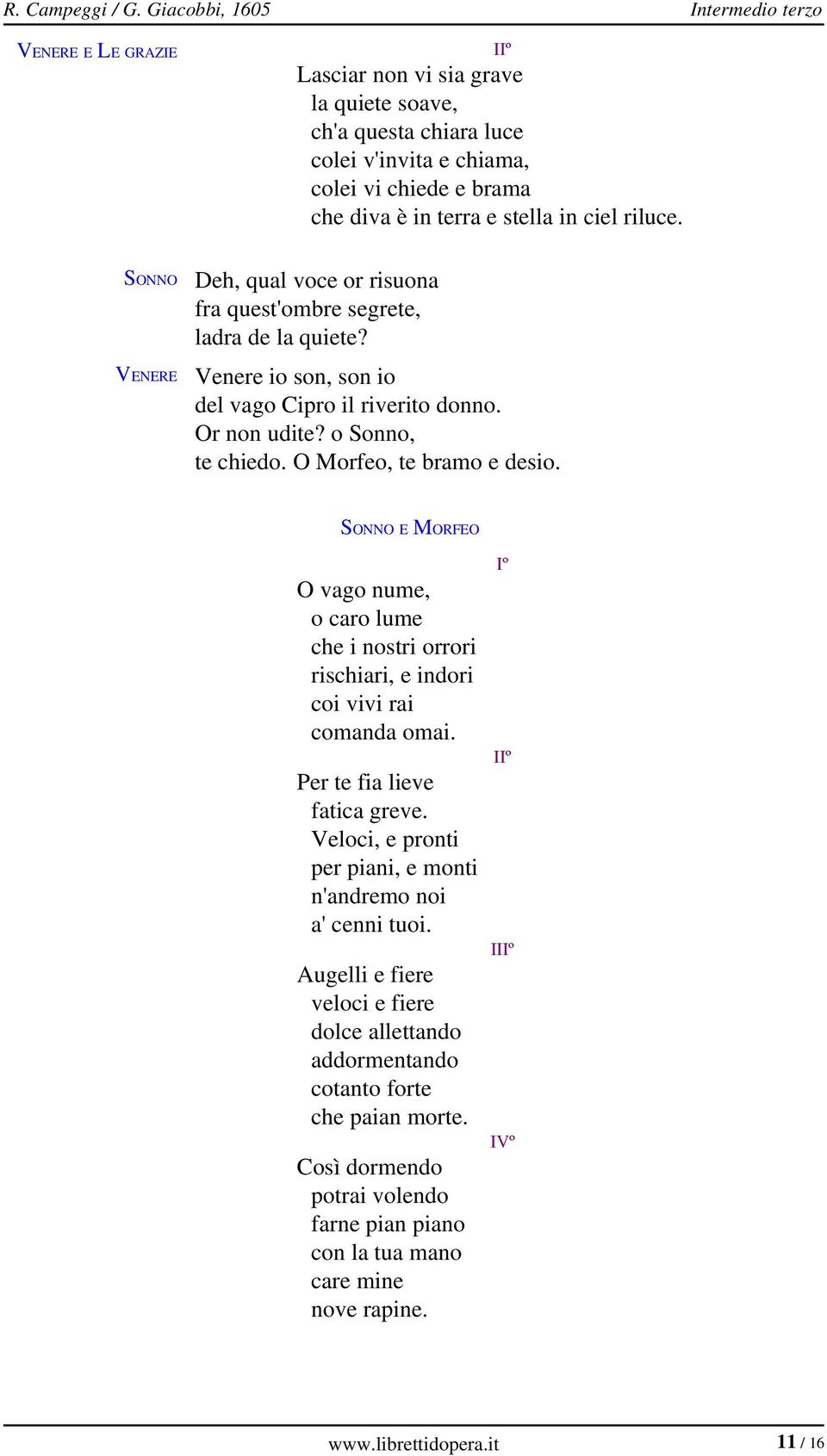 R. Campeggi / G. Giacobbi, 1605

Intermedio terzo

VENERE E LE GRAZIE

IIº

Lasciar non vi sia grave
la quiete soave,
ch'a questa chiara luce
colei v'invita e chiama,
colei vi chiede e brama
che diva è in terra e stella in ciel riluce.

SONNO
Deh, qual voce or risuona
fra quest'ombre segrete,
ladra de la quiete?

VENERE
Venere io son, son io
del vago Cipro il riverito donno.
Or non udite? o Sonno,
te chiedo. O Morfeo, te bramo e desio.

SONNO E MORFEO

Iº

O vago nume,
o caro lume
che i nostri orrori
rischiari, e indori
coi vivi rai
comanda omai.

IIº

Per te fia lieve
fatica greve.
Veloci, e pronti
per piani, e monti
n'andremo noi
a' cenni tuoi.

IIIº

Augelli e fiere
veloci e fiere
dolce allettando
addormentando
cotanto forte
che paian morte.

IVº

Così dormendo
potrai volendo
farne pian piano
con la tua mano
care mine
nove rapine.

www.librettidopera.it

11 / 16